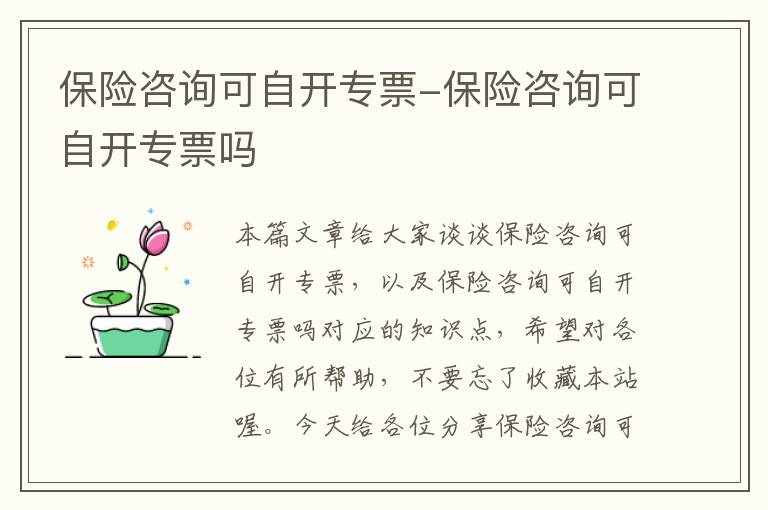 保险咨询可自开专票-保险咨询可自开专票吗

本篇文章给大家谈谈保险咨询可自开专票，以及保险咨询可自开专票吗对应的知识点，希望对各位有所帮助，不要忘了收藏本站喔。今天给各位分享保险咨询可